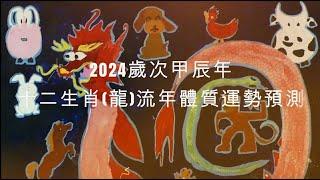 2024歲次甲辰年
十二生肖(龍)流年體質運勢預測